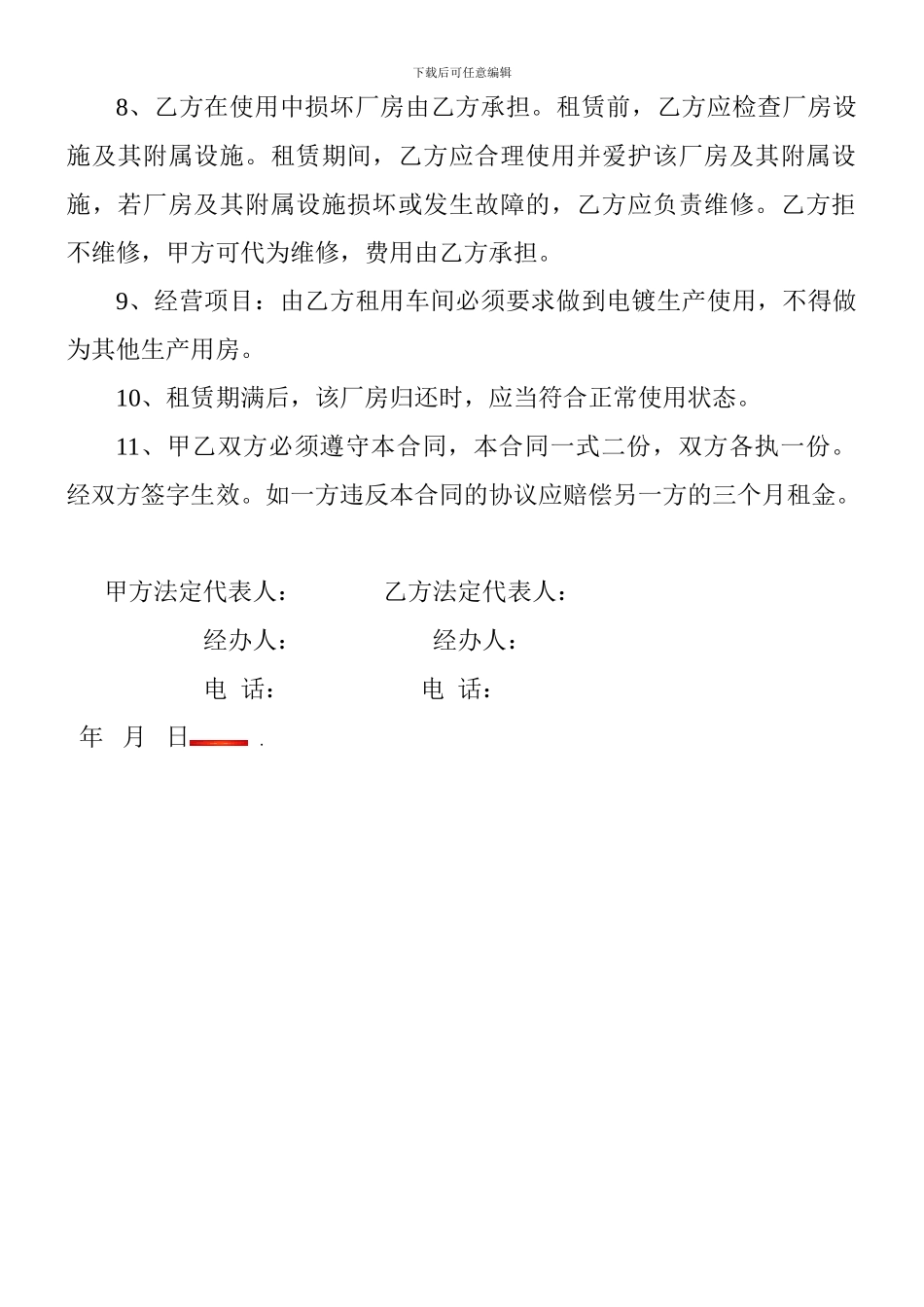 下载后可任意编辑

8、乙方在使用中损坏厂房由乙方承担。租赁前，乙方应检查厂房设施及其附属设施。租赁期间，乙方应合理使用并爱护该厂房及其附属设施，若厂房及其附属设施损坏或发生故障的，乙方应负责维修。乙方拒不维修，甲方可代为维修，费用由乙方承担。

9、经营项目：由乙方租用车间必须要求做到电镀生产使用，不得做为其他生产用房。

10、租赁期满后，该厂房归还时，应当符合正常使用状态。

11、甲乙双方必须遵守本合同，本合同一式二份，双方各执一份。经双方签字生效。如一方违反本合同的协议应赔偿另一方的三个月租金。

甲方法定代表人：　　乙方法定代表人：

经办人：　　经办人：

电 话：　　电 话：

年 月 日 .